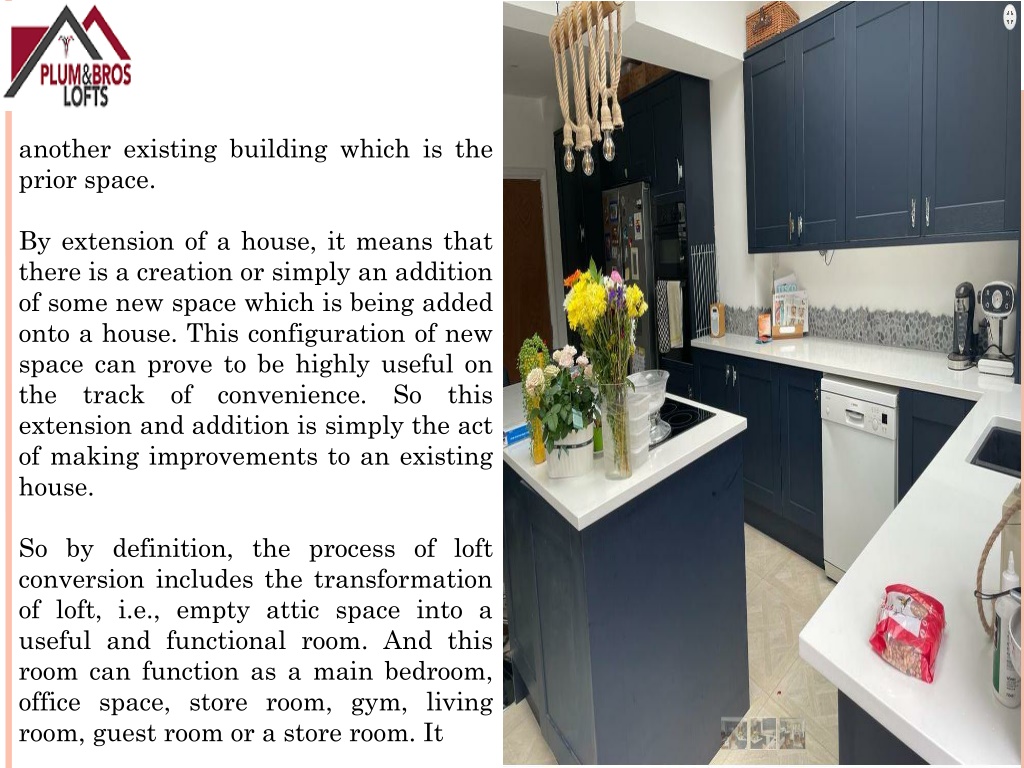 PLUM&BROS LOFTS

another existing building which is the prior space.

By extension of a house, it means that there is a creation or simply an addition of some new space which is being added onto a house. This configuration of new space can prove to be highly useful on the track of convenience. So this extension and addition is simply the act of making improvements to an existing house.

So by definition, the process of loft conversion includes the transformation of loft, i.e., empty attic space into a useful and functional room. And this room can function as a main bedroom, office space, store room, gym, living room, guest room or a store room. It